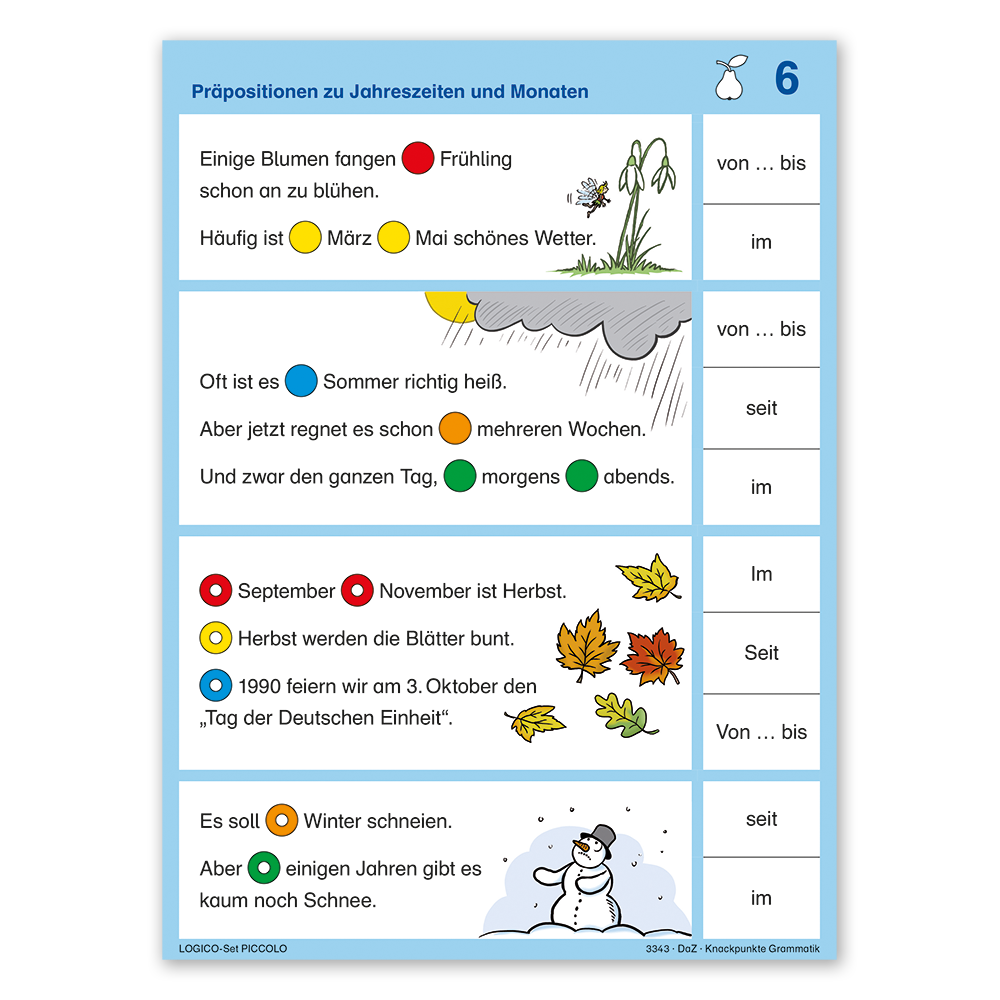 Präpositionen zu Jahreszeiten und Monaten

6

Einige Blumen fangen Frühling schon an zu blühen.

Häufig ist März Mai schönes Wetter.

von … bis

im

Oft ist es Sommer richtig heiß.

Aber jetzt regnet es schon mehreren Wochen.

Und zwar den ganzen Tag, morgens abends.

von … bis

seit

im

September November ist Herbst.

Herbst werden die Blätter bunt.

1990 feiern wir am 3. Oktober den „Tag der Deutschen Einheit“.

Im

Seit

Von … bis

Es soll Winter schneien.

Aber einigen Jahren gibt es kaum noch Schnee.

seit

im

LOGICO-Set PICCOLO

3343 · DaZ · Knackpunkte Grammatik